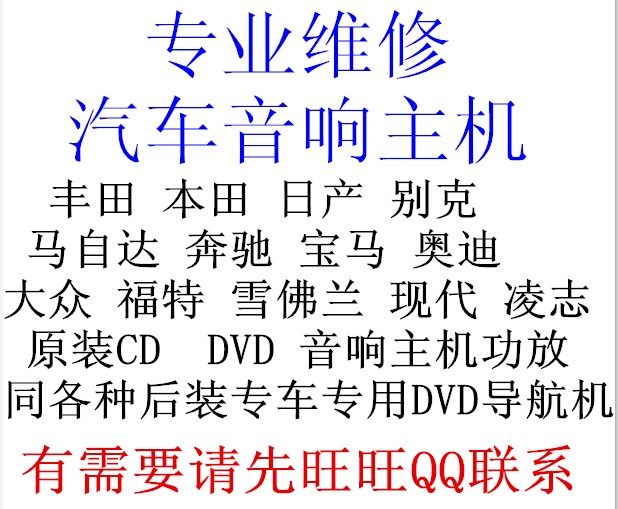 专业维修
汽车音响主机
丰田 本田 日产 别克
马自达 奔驰 宝马 奥迪
大众 福特 雪佛兰 现代 凌志
原装CD DVD 音响主机功放
同各种后装专车专用DVD导航机
有需要请先旺旺QQ联系